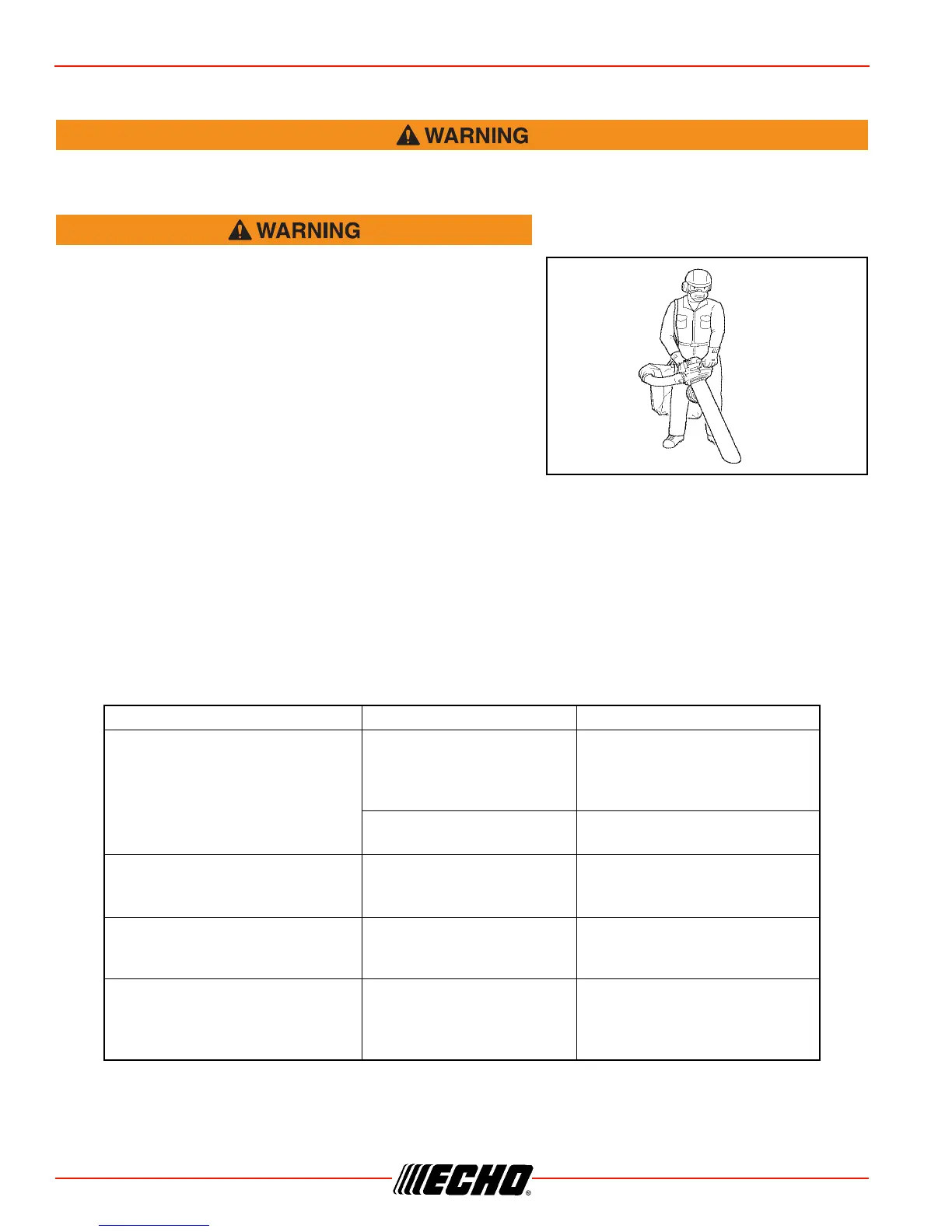 WARNING

WARNING

ECHO®